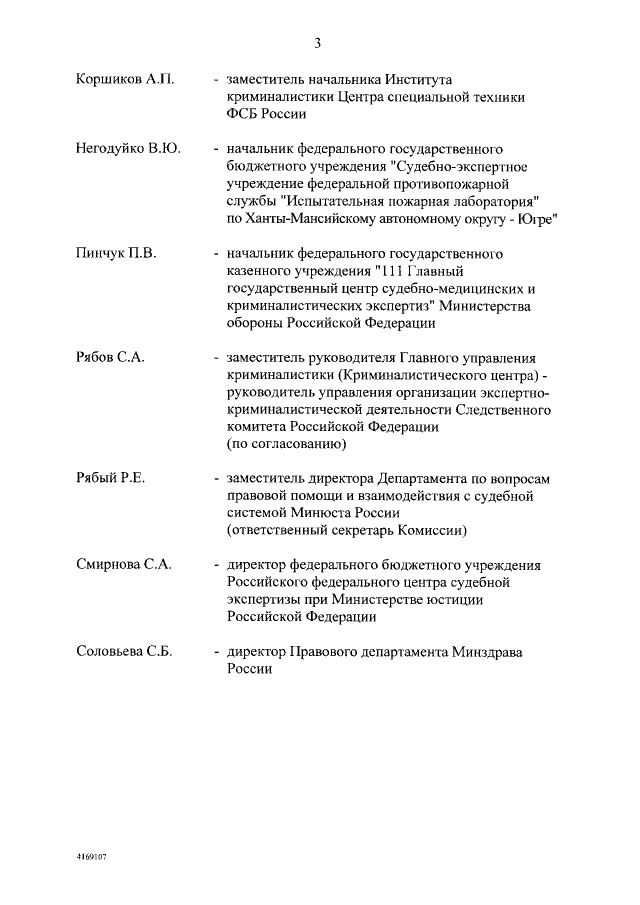 3

Коршиков А.П. - заместитель начальника Института криминалистики Центра специальной техники ФСБ России

Негодуйко В.Ю. - начальник федерального государственного бюджетного учреждения "Судебно-экспертное учреждение федеральной противопожарной службы "Испытательная пожарная лаборатория" по Ханты-Мансийскому автономному округу - Югре"

Пинчук П.В. - начальник федерального государственного казенного учреждения "111 Главный государственный центр судебно-медицинских и криминалистических экспертиз" Министерства обороны Российской Федерации

Рябов С.А. - заместитель руководителя Главного управления криминалистики (Криминалистического центра) - руководитель управления организации экспертно-криминалистической деятельности Следственного комитета Российской Федерации (по согласованию)

Рябый Р.Е. - заместитель директора Департамента по вопросам правовой помощи и взаимодействия с судебной системой Минюста России (ответственный секретарь Комиссии)

Смирнова С.А. - директор федерального бюджетного учреждения Российского федерального центра судебной экспертизы при Министерстве юстиции Российской Федерации

Соловьева С.Б. - директор Правового департамента Минздрава России

4169107